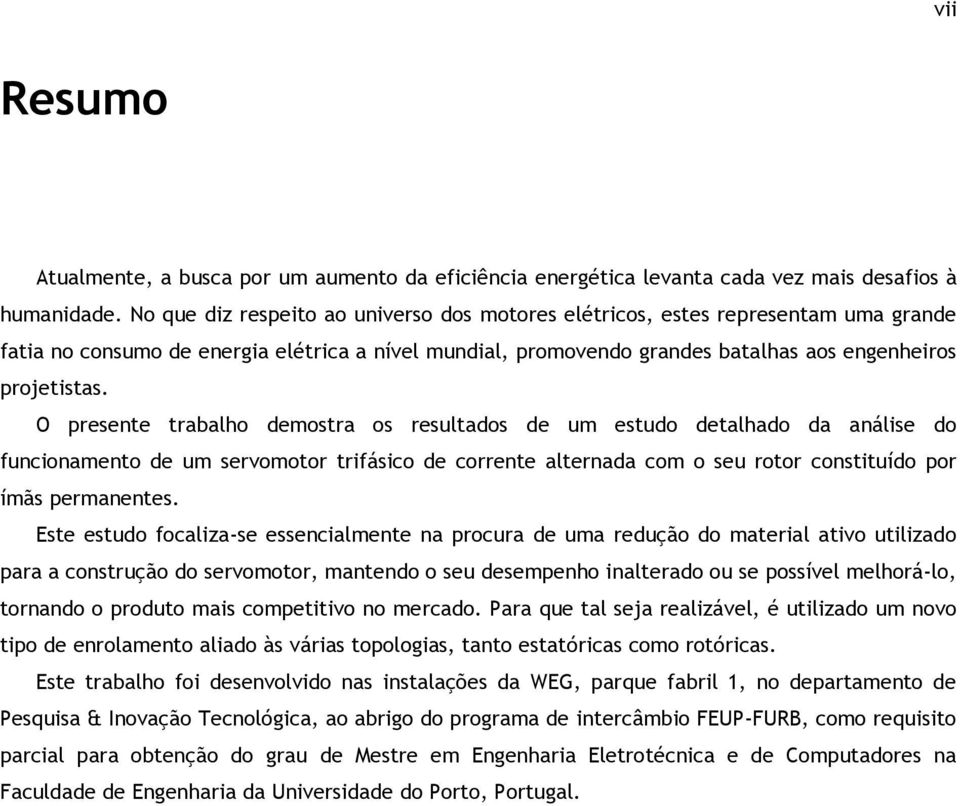 vii

Resumo

Atualmente, a busca por um aumento da eficiência energética levanta cada vez mais desafios à humanidade. No que diz respeito ao universo dos motores elétricos, estes representam uma grande fatia no consumo de energia elétrica a nível mundial, promovendo grandes batalhas aos engenheiros projetistas.

O presente trabalho demostra os resultados de um estudo detalhado da análise do funcionamento de um servomotor trifásico de corrente alternada com o seu rotor constituído por ímãs permanentes.

Este estudo focaliza-se essencialmente na procura de uma redução do material ativo utilizado para a construção do servomotor, mantendo o seu desempenho inalterado ou se possível melhorá-lo, tornando o produto mais competitivo no mercado. Para que tal seja realizável, é utilizado um novo tipo de enrolamento aliado às várias topologias, tanto estatóricas como rotóricas.

Este trabalho foi desenvolvido nas instalações da WEG, parque fabril 1, no departamento de Pesquisa & Inovação Tecnológica, ao abrigo do programa de intercâmbio FEUP-FURB, como requisito parcial para obtenção do grau de Mestre em Engenharia Eletrotécnica e de Computadores na Faculdade de Engenharia da Universidade do Porto, Portugal.